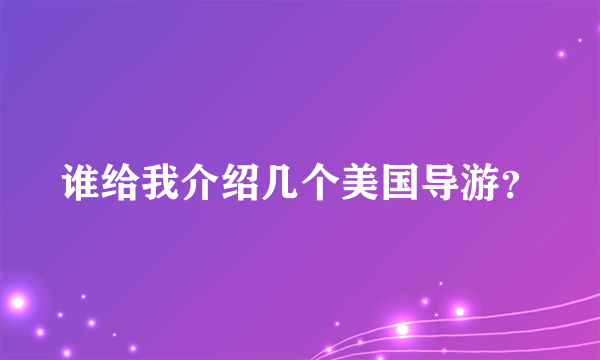 谁给我介绍几个美国导游?